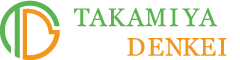 TAKAMIYA
DENKEI